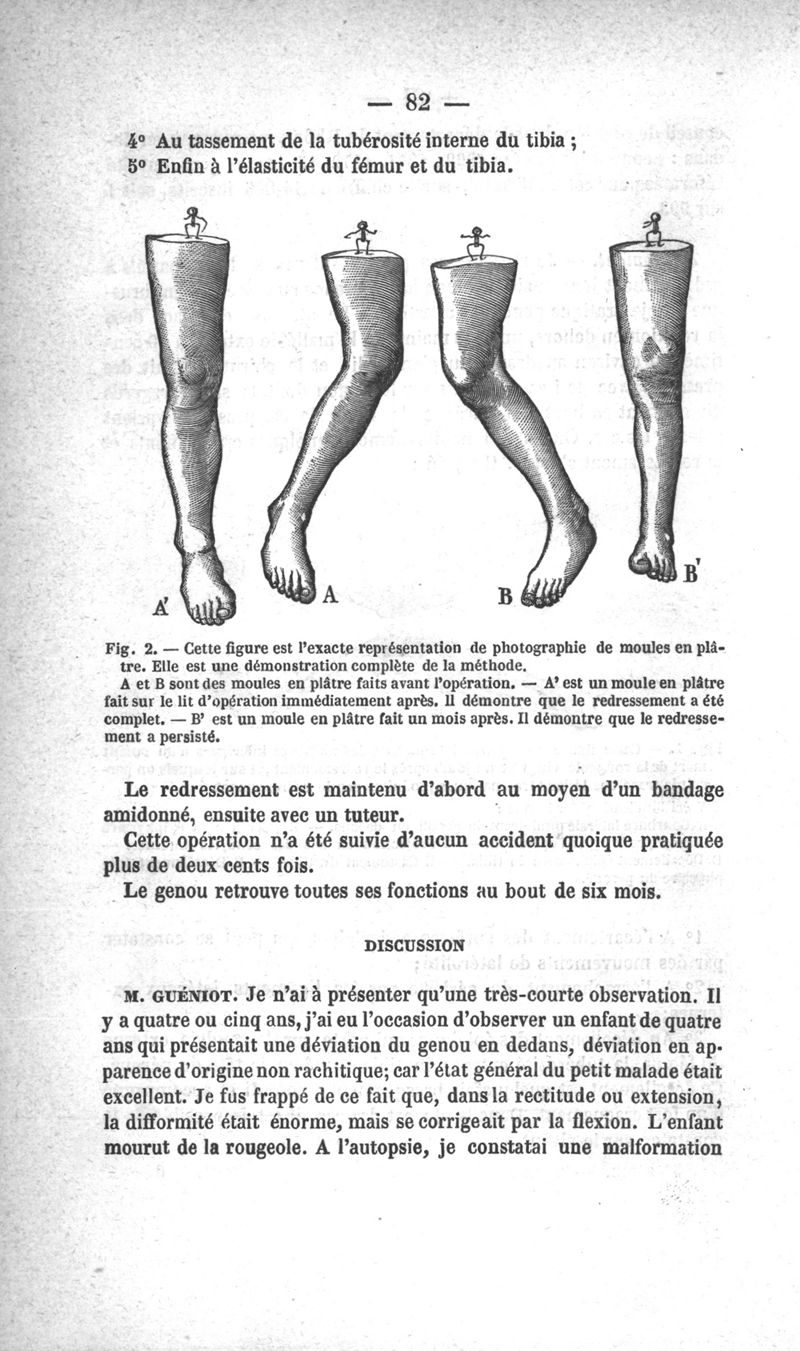 — 82 —

4° Au tassement de la tubérosité interne du tibia ;
5° Enfin à l'élasticité du fémur et du tibia.

A' A B B'

Fig. 2. — Cette figure est l'exacte représentation de photographie de moules en plâtre. Elle est une démonstration complète de la méthode.
A et B sont des moules en plâtre faits avant l'opération. — A' est un moule en plâtre fait sur le lit d'opération immédiatement après. Il démontre que le redressement a été complet. — B' est un moule en plâtre fait un mois après. Il démontre que le redressement a persisté.

Le redressement est maintenu d'abord au moyen d'un bandage amidonné, ensuite avec un tuteur.

Cette opération n'a été suivie d'aucun accident quoique pratiquée plus de deux cents fois.

Le genou retrouve toutes ses fonctions au bout de six mois.

DISCUSSION

M. GUÉNIOT. Je n'ai à présenter qu'une très-courte observation. Il y a quatre ou cinq ans, j'ai eu l'occasion d'observer un enfant de quatre ans qui présentait une déviation du genou en dedans, déviation en apparence d'origine non rachitique; car l'état général du petit malade était excellent. Je fus frappé de ce fait que, dans la rectitude ou extension, la difformité était énorme, mais se corrigeait par la flexion. L'enfant mourut de la rougeole. A l'autopsie, je constatai une malformation